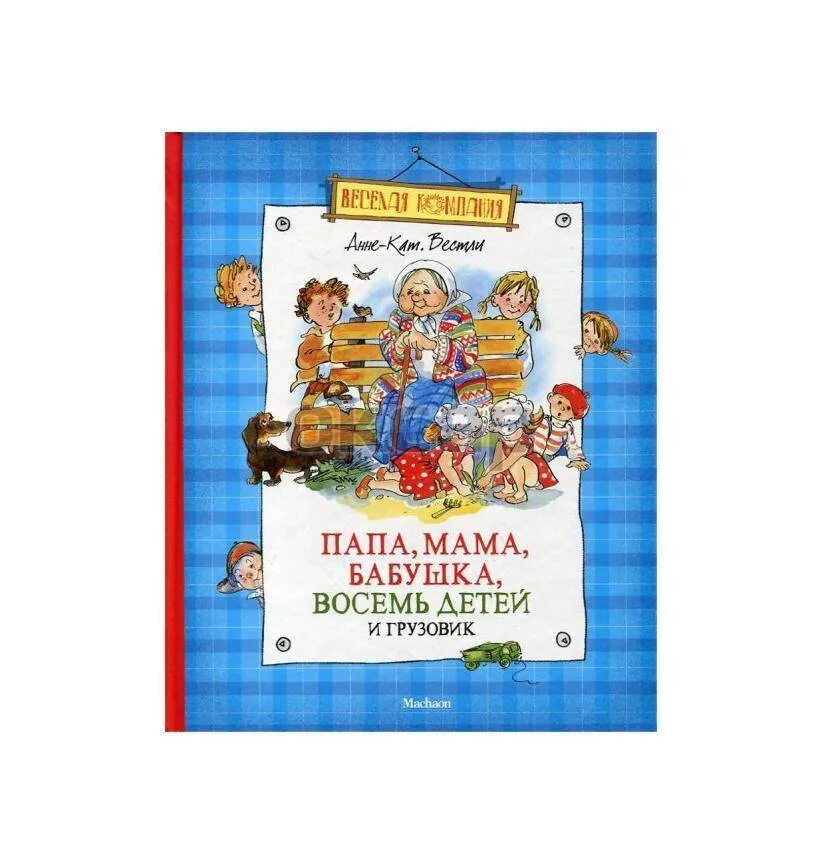 ВЕСЕЛАЯ КОМПАНИЯ

Анне-Кат. Вестли

ПАПА, МАМА, БАБУШКА, ВОСЕМЬ ДЕТЕЙ И ГРУЗОВИК

Machaon